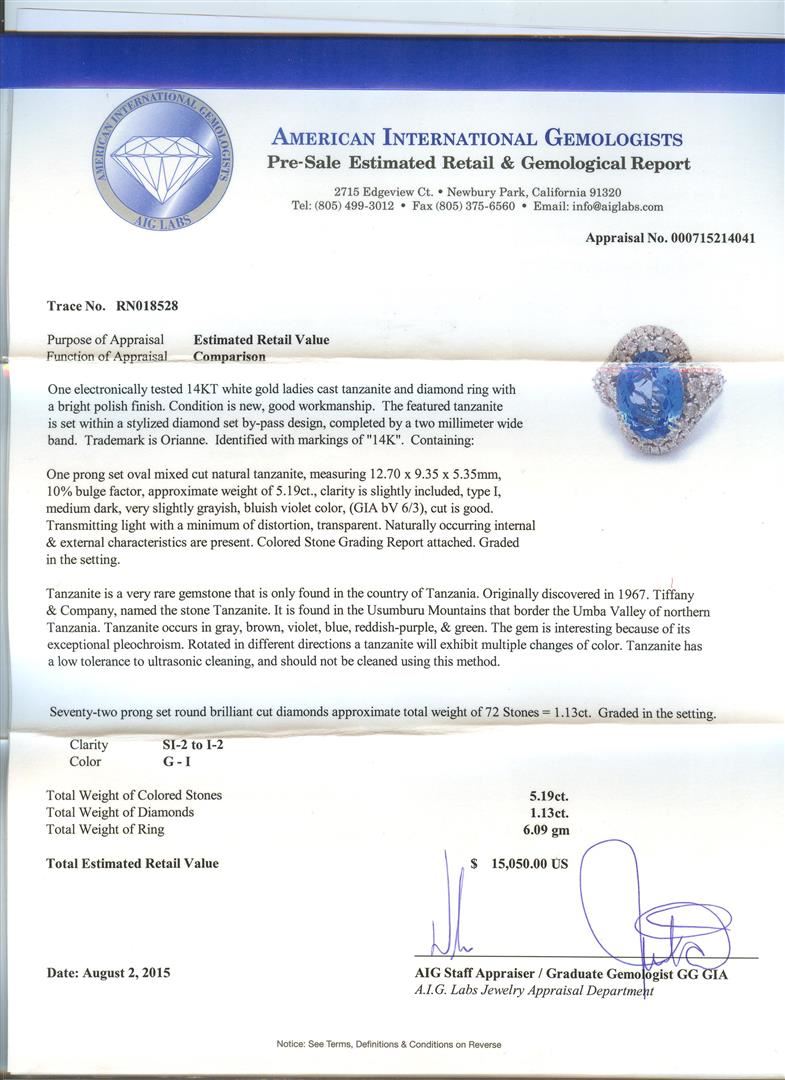 AMERICAN INTERNATIONAL GEMOLOGISTS
AIG LABS

AMERICAN INTERNATIONAL GEMOLOGISTS
Pre-Sale Estimated Retail & Gemological Report

2715 Edgeview Ct. • Newbury Park, California 91320
Tel: (805) 499-3012 • Fax (805) 375-6560 • Email: info@aiglabs.com

Appraisal No. 000715214041

Trace No. RN018528

Purpose of Appraisal Estimated Retail Value
Function of Appraisal Comparison

One electronically tested 14KT white gold ladies cast tanzanite and diamond ring with a bright polish finish. Condition is new, good workmanship. The featured tanzanite is set within a stylized diamond set by-pass design, completed by a two millimeter wide band. Trademark is Orianne. Identified with markings of "14K". Containing:

One prong set oval mixed cut natural tanzanite, measuring 12.70 x 9.35 x 5.35mm, 10% bulge factor, approximate weight of 5.19ct., clarity is slightly included, type I, medium dark, very slightly grayish, bluish violet color, (GIA bV 6/3), cut is good. Transmitting light with a minimum of distortion, transparent. Naturally occurring internal & external characteristics are present. Colored Stone Grading Report attached. Graded in the setting.

Tanzanite is a very rare gemstone that is only found in the country of Tanzania. Originally discovered in 1967. Tiffany & Company, named the stone Tanzanite. It is found in the Usumburu Mountains that border the Umba Valley of northern Tanzania. Tanzanite occurs in gray, brown, violet, blue, reddish-purple, & green. The gem is interesting because of its exceptional pleochroism. Rotated in different directions a tanzanite will exhibit multiple changes of color. Tanzanite has a low tolerance to ultrasonic cleaning, and should not be cleaned using this method.

Seventy-two prong set round brilliant cut diamonds approximate total weight of 72 Stones = 1.13ct. Graded in the setting.

Clarity SI-2 to I-2
Color G - I

Total Weight of Colored Stones 5.19ct.
Total Weight of Diamonds 1.13ct.
Total Weight of Ring 6.09 gm

Total Estimated Retail Value $ 15,050.00 US

Date: August 2, 2015

AIG Staff Appraiser / Graduate Gemologist GG GIA
A.I.G. Labs Jewelry Appraisal Department

Notice: See Terms, Definitions & Conditions on Reverse